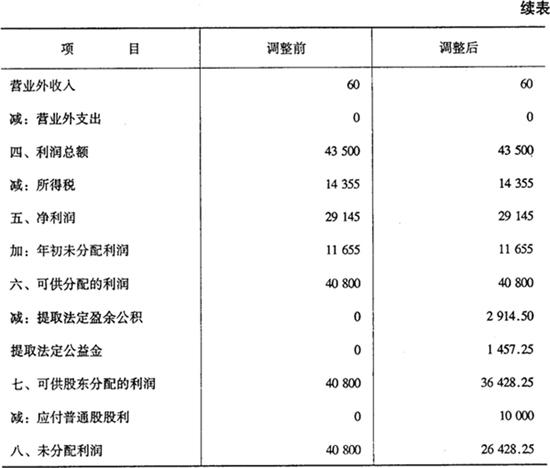 续表

| 项　　目 | 调整前 | 调整后 |
|---|---|---|
| 营业外收入 | 60 | 60 |
| 减：营业外支出 | 0 | 0 |
| 四、利润总额 | 43 500 | 43 500 |
| 减：所得税 | 14 355 | 14 355 |
| 五、净利润 | 29 145 | 29 145 |
| 加：年初未分配利润 | 11 655 | 11 655 |
| 六、可供分配的利润 | 40 800 | 40 800 |
| 减：提取法定盈余公积 | 0 | 2 914.50 |
| 提取法定公益金 | 0 | 1 457.25 |
| 七、可供股东分配的利润 | 40 800 | 36 428.25 |
| 减：应付普通股股利 | 0 | 10 000 |
| 八、未分配利润 | 40 800 | 26 428.25 |